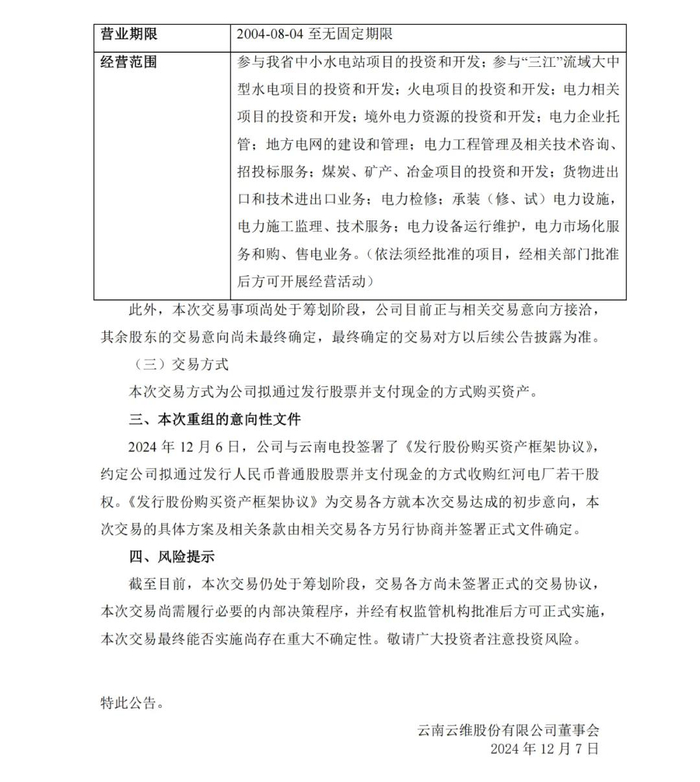 | 营业期限 | 2004-08-04 至无固定期限 |
|---|---|
| 经营范围 | 参与我省中小水电站项目的投资和开发；参与“三江”流域大中型水电项目的投资和开发；火电项目的投资和开发；电力相关项目的投资和开发；境外电力资源的投资和开发；电力企业托管；地方电网的建设和管理；电力工程管理及相关技术咨询、招投标服务；煤炭、矿产、冶金项目的投资和开发；货物进出口和技术进出口业务；电力检修；承装（修、试）电力设施，电力施工监理、技术服务；电力设备运行维护，电力市场化服务和购、售电业务。（依法须经批准的项目，经相关部门批准后方可开展经营活动） |

此外，本次交易事项尚处于筹划阶段，公司目前正与相关交易意向方接洽，其余股东的交易意向尚未最终确定，最终确定的交易对方以后续公告披露为准。

（三）交易方式

本次交易方式为公司拟通过发行股票并支付现金的方式购买资产。

三、本次重组的意向性文件

2024 年 12 月 6 日，公司与云南电投签署了《发行股份购买资产框架协议》，约定公司拟通过发行人民币普通股股票并支付现金的方式收购红河电厂若干股权。《发行股份购买资产框架协议》为交易各方就本次交易达成的初步意向，本次交易的具体方案及相关条款由相关交易各方另行协商并签署正式文件确定。

四、风险提示

截至目前，本次交易仍处于筹划阶段，交易各方尚未签署正式的交易协议，本次交易尚需履行必要的内部决策程序，并经有权监管机构批准后方可正式实施，本次交易最终能否实施尚存在重大不确定性。敬请广大投资者注意投资风险。

特此公告。

云南云维股份有限公司董事会
2024 年 12 月 7 日